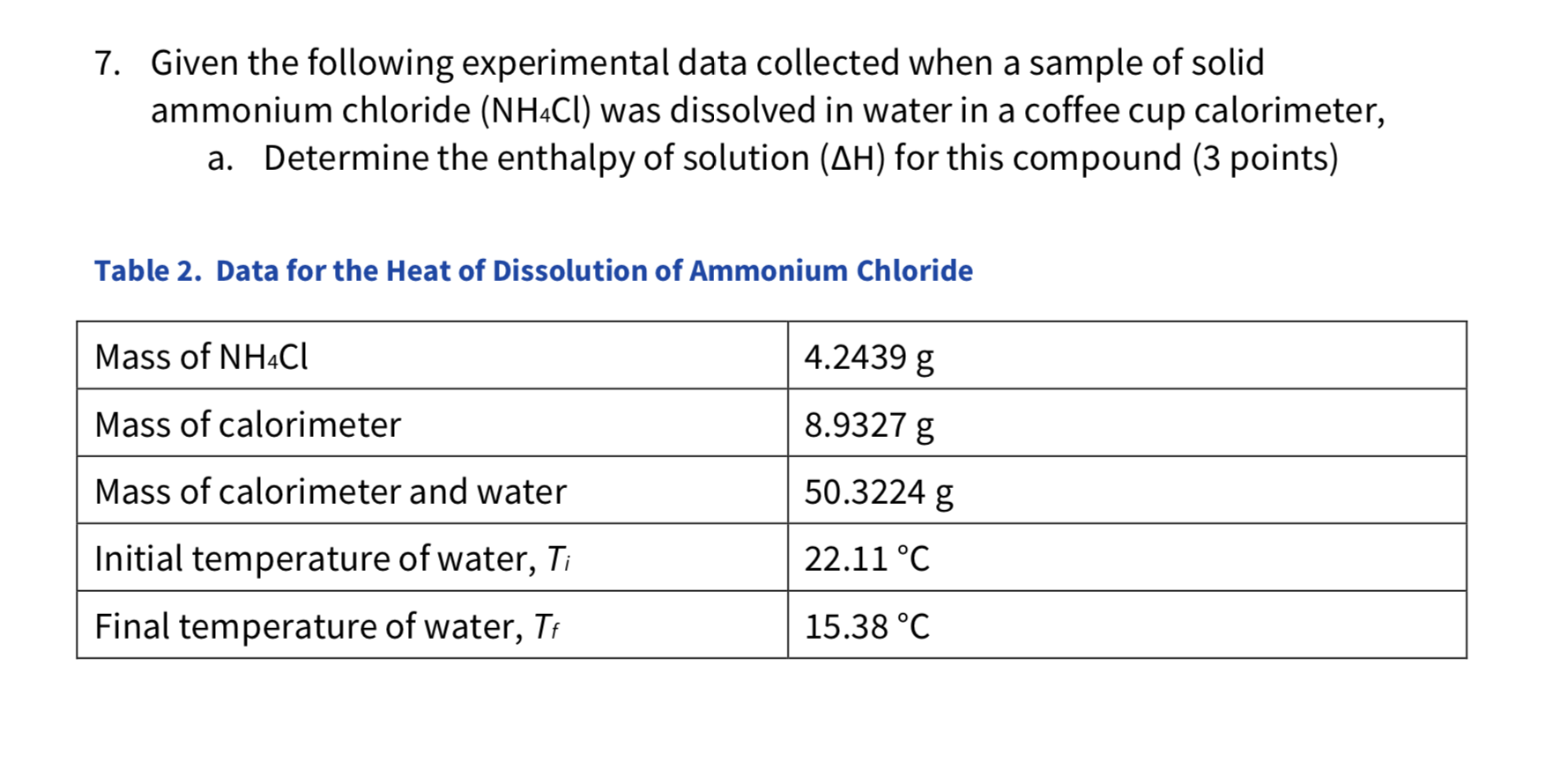 7. Given the following experimental data collected when a sample of solid ammonium chloride ($NH_4Cl$) was dissolved in water in a coffee cup calorimeter,

a. Determine the enthalpy of solution ($\Delta H$) for this compound (3 points)

Table 2. Data for the Heat of Dissolution of Ammonium Chloride

| Mass of $NH_4Cl$ | 4.2439 g |
|---|---|
| Mass of calorimeter | 8.9327 g |
| Mass of calorimeter and water | 50.3224 g |
| Initial temperature of water, $T_i$ | 22.11 °C |
| Final temperature of water, $T_f$ | 15.38 °C |